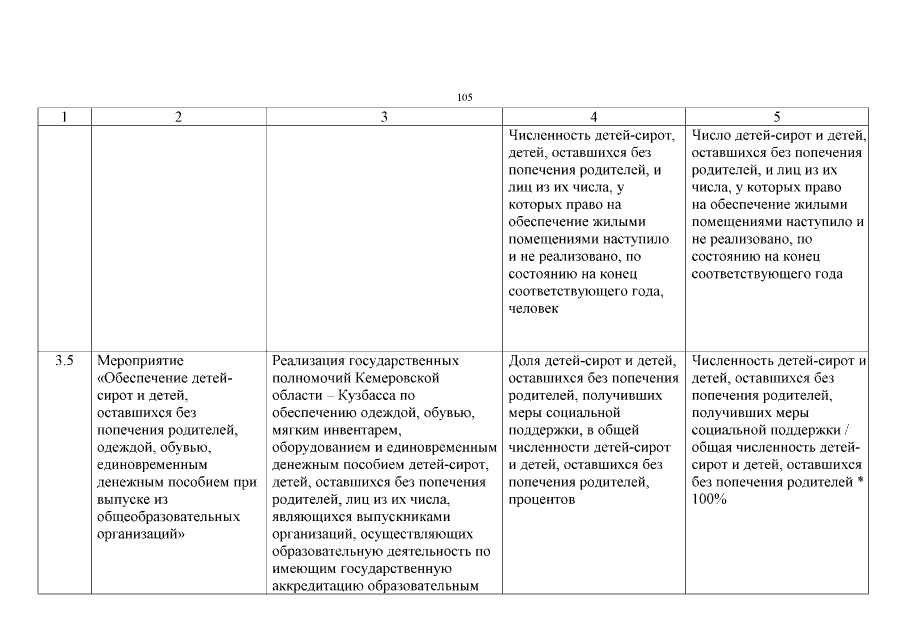 105

| 1 | 2 | 3 | 4 | 5 |
|---|---|---|---|---|
| | | | Численность детей-сирот, детей, оставшихся без попечения родителей, и лиц из их числа, у которых право на обеспечение жилыми помещениями наступило и не реализовано, по состоянию на конец соответствующего года, человек | Число детей-сирот и детей, оставшихся без попечения родителей, и лиц из их числа, у которых право на обеспечение жилыми помещениями наступило и не реализовано, по состоянию на конец соответствующего года |
| 3.5 | Мероприятие «Обеспечение детей-сирот и детей, оставшихся без попечения родителей, одеждой, обувью, единовременным денежным пособием при выпуске из общеобразовательных организаций» | Реализация государственных полномочий Кемеровской области – Кузбасса по обеспечению одеждой, обувью, мягким инвентарем, оборудованием и единовременным денежным пособием детей-сирот, детей, оставшихся без попечения родителей, лиц из их числа, являющихся выпускниками организаций, осуществляющих образовательную деятельность по имеющим государственную аккредитацию образовательным | Доля детей-сирот и детей, оставшихся без попечения родителей, получивших меры социальной поддержки, в общей численности детей-сирот и детей, оставшихся без попечения родителей, процентов | Численность детей-сирот и детей, оставшихся без попечения родителей, получивших меры социальной поддержки / общая численность детей-сирот и детей, оставшихся без попечения родителей * 100% |